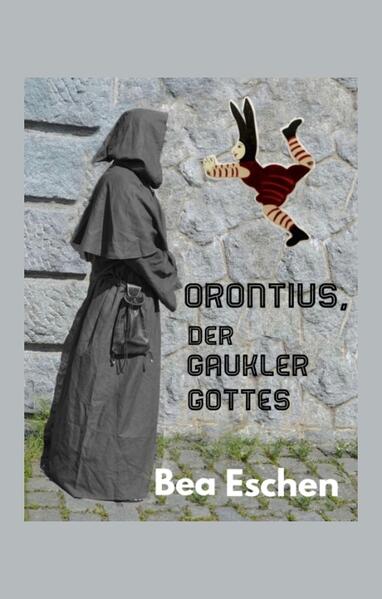 ORONTIUS,
DER
GAUKLER
GOTTES

Bea Eschen